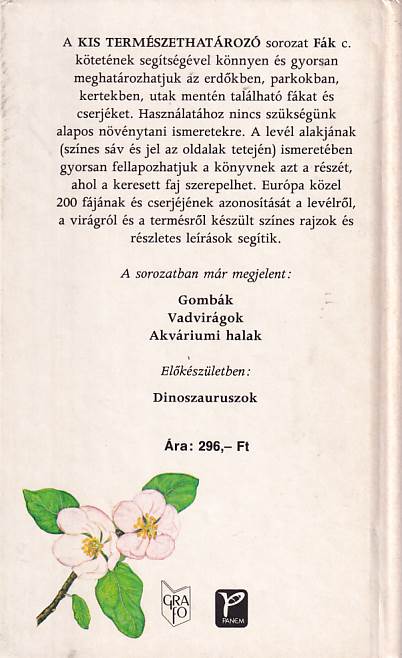 A KIS TERMÉSZETHATÁROZÓ sorozat Fák c. kötetének segítségével könnyen és gyorsan meghatározhatjuk az erdőkben, parkokban, kertekben, utak mentén található fákat és cserjéket. Használatához nincs szükségünk alapos növénytani ismeretekre. A levél alakjának (színes sáv és jel az oldalak tetején) ismeretében gyorsan fellapozhatjuk a könyvnek azt a részét, ahol a keresett faj szerepelhet. Európa közel 200 fájának és cserjéjének azonosítását a levélről, a virágról és a termésről készült színes rajzok és részletes leírások segítik.

A sorozatban már megjelent:

Gombák
Vadvirágok
Akváriumi halak

Előkészületben:

Dinoszauruszok

Ára: 296,– Ft

GRAFO

PANEM